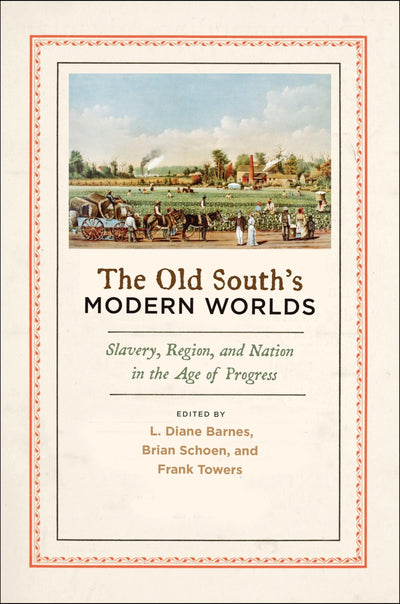 The Old South's
MODERN WORLDS

Slavery, Region, and Nation in the Age of Progress

EDITED BY
L. Diane Barnes,
Brian Schoen, and
Frank Towers